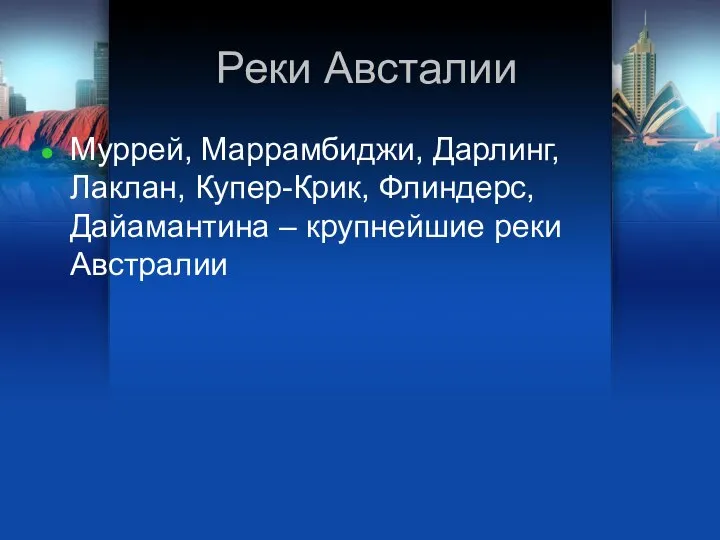 Реки Австалии

Муррей, Маррамбиджи, Дарлинг, Лаклан, Купер-Крик, Флиндерс, Дайамантина – крупнейшие реки Австралии